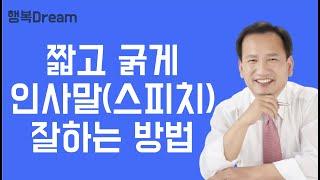 행복Dream

짧고 굵게
인사말(스피치)
잘하는 방법